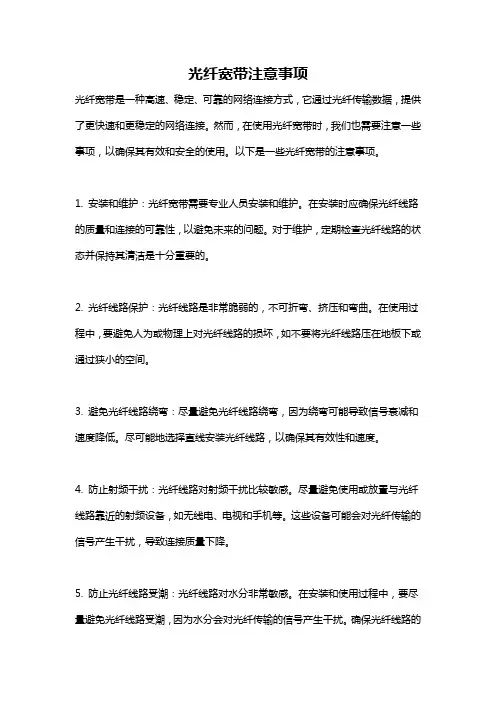 光纤宽带注意事项

光纤宽带是一种高速、稳定、可靠的网络连接方式，它通过光纤传输数据，提供了更快速和更稳定的网络连接。然而，在使用光纤宽带时，我们也需要注意一些事项，以确保其有效和安全的使用。以下是一些光纤宽带的注意事项。

1. 安装和维护：光纤宽带需要专业人员安装和维护。在安装时应确保光纤线路的质量和连接的可靠性，以避免未来的问题。对于维护，定期检查光纤线路的状态并保持其清洁是十分重要的。

2. 光纤线路保护：光纤线路是非常脆弱的，不可折弯、挤压和弯曲。在使用过程中，要避免人为或物理上对光纤线路的损坏，如不要将光纤线路压在地板下或通过狭小的空间。

3. 避免光纤线路绕弯：尽量避免光纤线路绕弯，因为绕弯可能导致信号衰减和速度降低。尽可能地选择直线安装光纤线路，以确保其有效性和速度。

4. 防止射频干扰：光纤线路对射频干扰比较敏感。尽量避免使用或放置与光纤线路靠近的射频设备，如无线电、电视和手机等。这些设备可能会对光纤传输的信号产生干扰，导致连接质量下降。

5. 防止光纤线路受潮：光纤线路对水分非常敏感。在安装和使用过程中，要尽量避免光纤线路受潮，因为水分会对光纤传输的信号产生干扰。确保光纤线路的